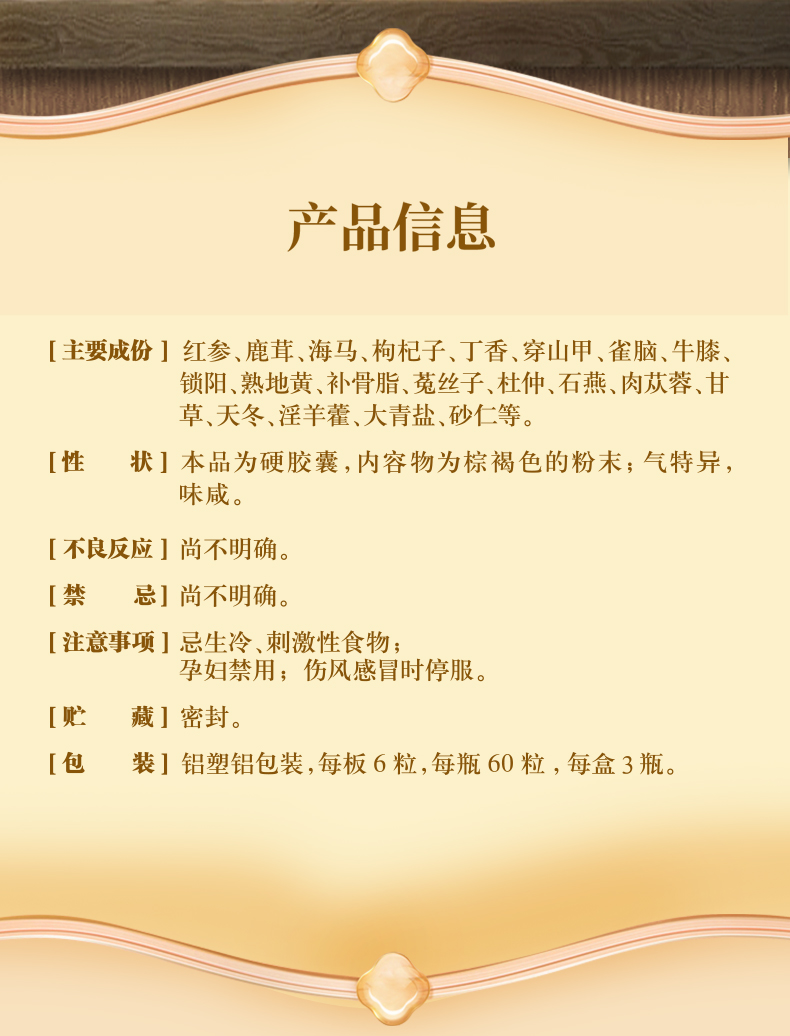 产品信息

[主要成份] 红参、鹿茸、海马、枸杞子、丁香、穿山甲、雀脑、牛膝、锁阳、熟地黄、补骨脂、菟丝子、杜仲、石燕、肉苁蓉、甘草、天冬、淫羊藿、大青盐、砂仁等。

[性 状] 本品为硬胶囊，内容物为棕褐色的粉末；气特异，味咸。

[不良反应] 尚不明确。

[禁 忌] 尚不明确。

[注意事项] 忌生冷、刺激性食物；
孕妇禁用；伤风感冒时停服。

[贮 藏] 密封。

[包 装] 铝塑铝包装，每板6粒，每瓶60粒，每盒3瓶。